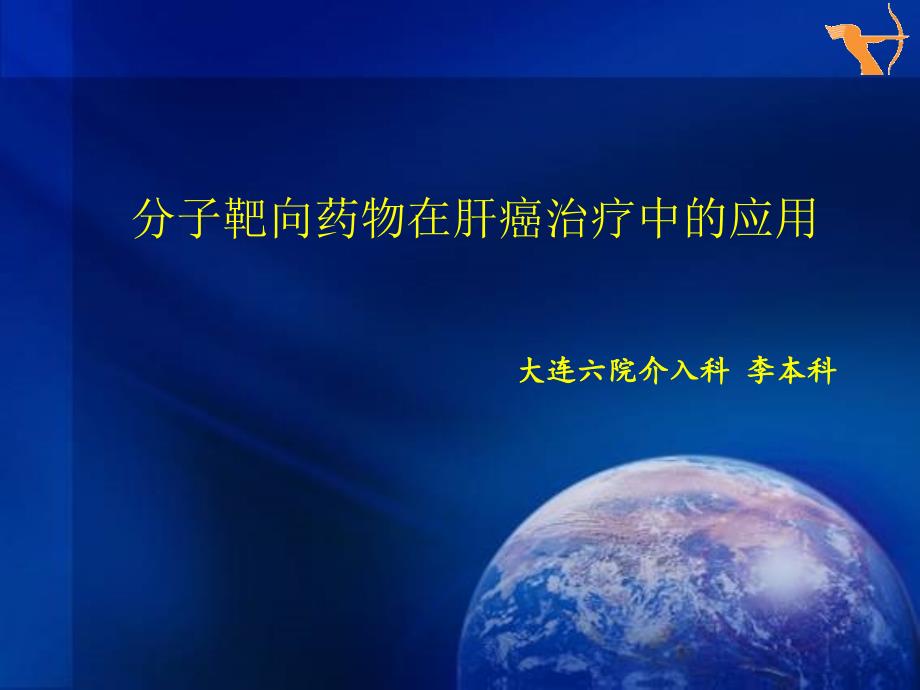 分子靶向药物在肝癌治疗中的应用

大连六院介入科 李本科